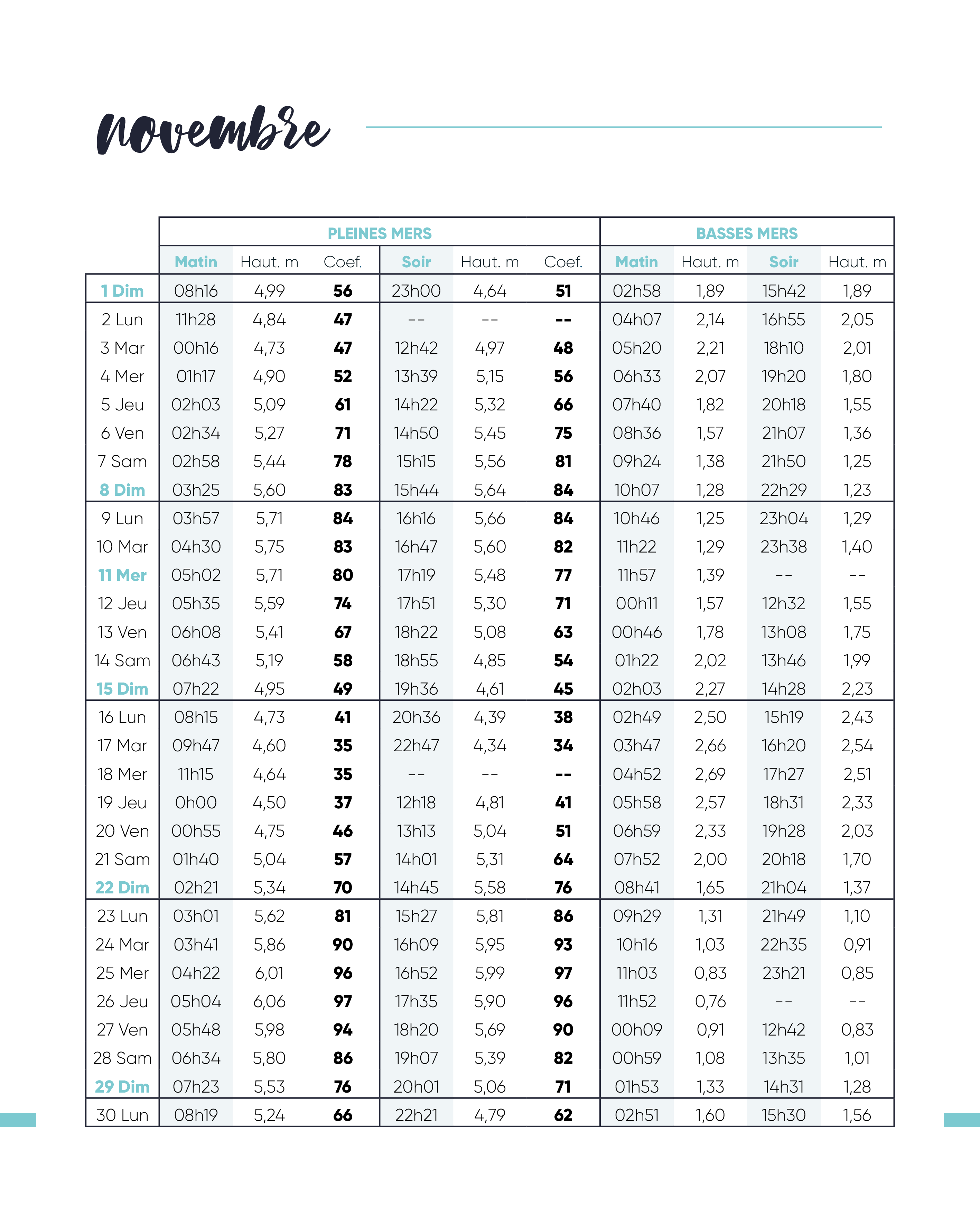 novembre

| | PLEINES MERS | | | | | | BASSES MERS | | | |
|---|---|---|---|---|---|---|---|---|---|---|
| | Matin | Haut. m | Coef. | Soir | Haut. m | Coef. | Matin | Haut. m | Soir | Haut. m |
| 1 Dim | 08h16 | 4,99 | 56 | 23h00 | 4,64 | 51 | 02h58 | 1,89 | 15h42 | 1,89 |
| 2 Lun | 11h28 | 4,84 | 47 | -- | -- | -- | 04h07 | 2,14 | 16h55 | 2,05 |
| 3 Mar | 00h16 | 4,73 | 47 | 12h42 | 4,97 | 48 | 05h20 | 2,21 | 18h10 | 2,01 |
| 4 Mer | 01h17 | 4,90 | 52 | 13h39 | 5,15 | 56 | 06h33 | 2,07 | 19h20 | 1,80 |
| 5 Jeu | 02h03 | 5,09 | 61 | 14h22 | 5,32 | 66 | 07h40 | 1,82 | 20h18 | 1,55 |
| 6 Ven | 02h34 | 5,27 | 71 | 14h50 | 5,45 | 75 | 08h36 | 1,57 | 21h07 | 1,36 |
| 7 Sam | 02h58 | 5,44 | 78 | 15h15 | 5,56 | 81 | 09h24 | 1,38 | 21h50 | 1,25 |
| 8 Dim | 03h25 | 5,60 | 83 | 15h44 | 5,64 | 84 | 10h07 | 1,28 | 22h29 | 1,23 |
| 9 Lun | 03h57 | 5,71 | 84 | 16h16 | 5,66 | 84 | 10h46 | 1,25 | 23h04 | 1,29 |
| 10 Mar | 04h30 | 5,75 | 83 | 16h47 | 5,60 | 82 | 11h22 | 1,29 | 23h38 | 1,40 |
| 11 Mer | 05h02 | 5,71 | 80 | 17h19 | 5,48 | 77 | 11h57 | 1,39 | -- | -- |
| 12 Jeu | 05h35 | 5,59 | 74 | 17h51 | 5,30 | 71 | 00h11 | 1,57 | 12h32 | 1,55 |
| 13 Ven | 06h08 | 5,41 | 67 | 18h22 | 5,08 | 63 | 00h46 | 1,78 | 13h08 | 1,75 |
| 14 Sam | 06h43 | 5,19 | 58 | 18h55 | 4,85 | 54 | 01h22 | 2,02 | 13h46 | 1,99 |
| 15 Dim | 07h22 | 4,95 | 49 | 19h36 | 4,61 | 45 | 02h03 | 2,27 | 14h28 | 2,23 |
| 16 Lun | 08h15 | 4,73 | 41 | 20h36 | 4,39 | 38 | 02h49 | 2,50 | 15h19 | 2,43 |
| 17 Mar | 09h47 | 4,60 | 35 | 22h47 | 4,34 | 34 | 03h47 | 2,66 | 16h20 | 2,54 |
| 18 Mer | 11h15 | 4,64 | 35 | -- | -- | -- | 04h52 | 2,69 | 17h27 | 2,51 |
| 19 Jeu | 0h00 | 4,50 | 37 | 12h18 | 4,81 | 41 | 05h58 | 2,57 | 18h31 | 2,33 |
| 20 Ven | 00h55 | 4,75 | 46 | 13h13 | 5,04 | 51 | 06h59 | 2,33 | 19h28 | 2,03 |
| 21 Sam | 01h40 | 5,04 | 57 | 14h01 | 5,31 | 64 | 07h52 | 2,00 | 20h18 | 1,70 |
| 22 Dim | 02h21 | 5,34 | 70 | 14h45 | 5,58 | 76 | 08h41 | 1,65 | 21h04 | 1,37 |
| 23 Lun | 03h01 | 5,62 | 81 | 15h27 | 5,81 | 86 | 09h29 | 1,31 | 21h49 | 1,10 |
| 24 Mar | 03h41 | 5,86 | 90 | 16h09 | 5,95 | 93 | 10h16 | 1,03 | 22h35 | 0,91 |
| 25 Mer | 04h22 | 6,01 | 96 | 16h52 | 5,99 | 97 | 11h03 | 0,83 | 23h21 | 0,85 |
| 26 Jeu | 05h04 | 6,06 | 97 | 17h35 | 5,90 | 96 | 11h52 | 0,76 | -- | -- |
| 27 Ven | 05h48 | 5,98 | 94 | 18h20 | 5,69 | 90 | 00h09 | 0,91 | 12h42 | 0,83 |
| 28 Sam | 06h34 | 5,80 | 86 | 19h07 | 5,39 | 82 | 00h59 | 1,08 | 13h35 | 1,01 |
| 29 Dim | 07h23 | 5,53 | 76 | 20h01 | 5,06 | 71 | 01h53 | 1,33 | 14h31 | 1,28 |
| 30 Lun | 08h19 | 5,24 | 66 | 22h21 | 4,79 | 62 | 02h51 | 1,60 | 15h30 | 1,56 |